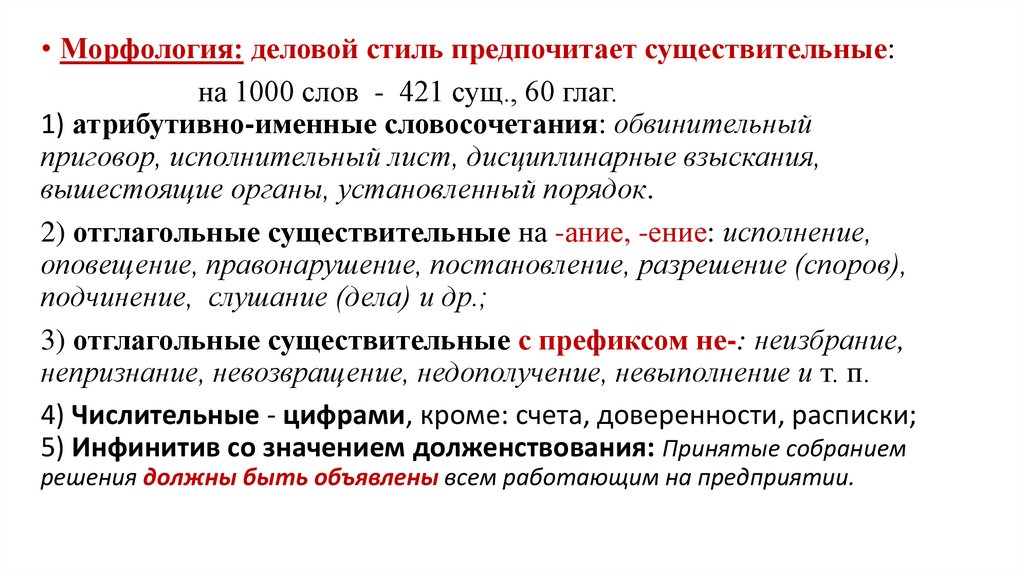 • Морфология: деловой стиль предпочитает существительные:

на 1000 слов - 421 сущ., 60 глаг.

1) атрибутивно-именные словосочетания: обвинительный приговор, исполнительный лист, дисциплинарные взыскания, вышестоящие органы, установленный порядок.

2) отглагольные существительные на -ание, -ение: исполнение, оповещение, правонарушение, постановление, разрешение (споров), подчинение, слушание (дела) и др.;

3) отглагольные существительные с префиксом не-: неизбрание, непризнание, невозвращение, недополучение, невыполнение и т. п.

4) Числительные - цифрами, кроме: счета, доверенности, расписки;
5) Инфинитив со значением долженствования: Принятые собранием решения должны быть объявлены всем работающим на предприятии.